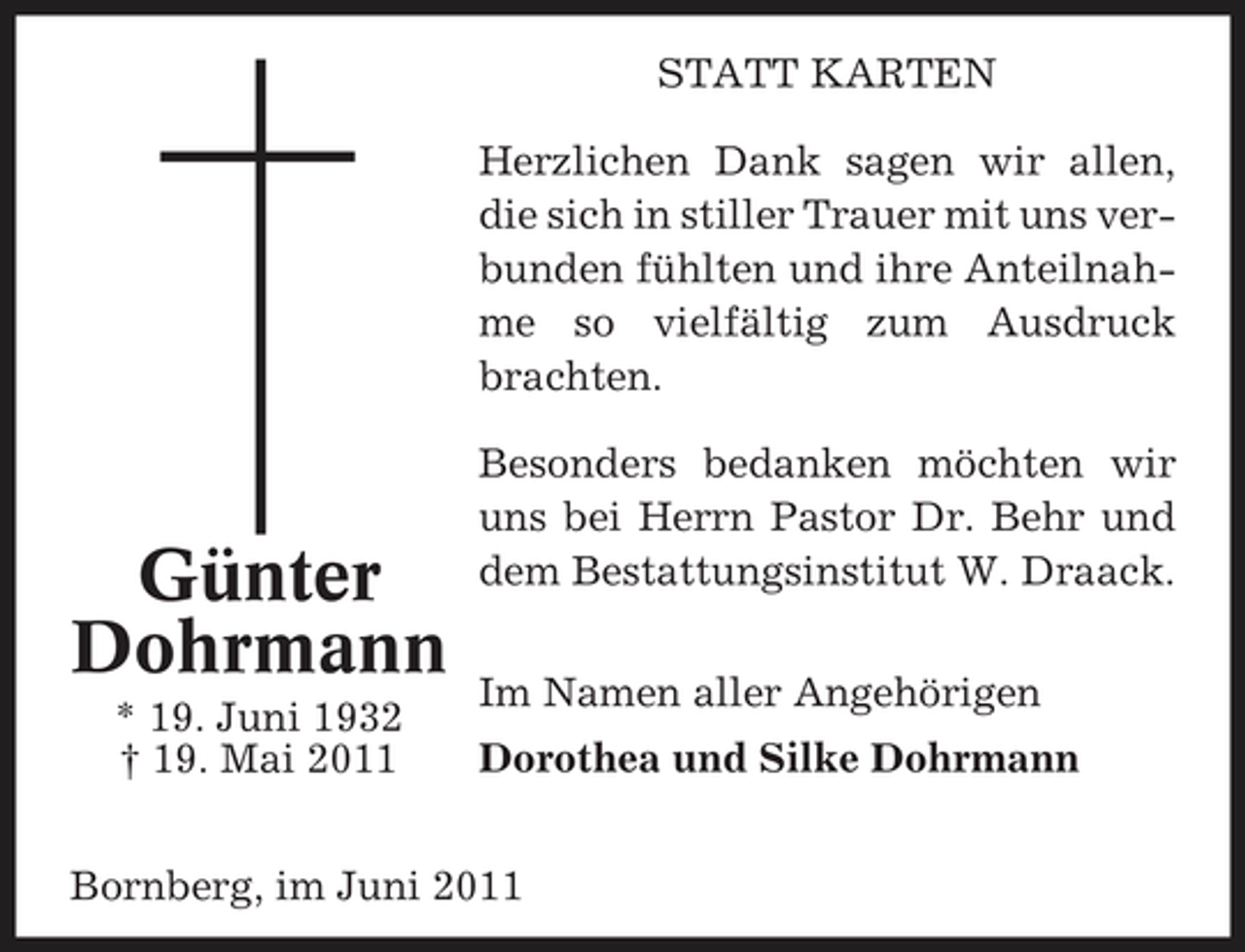 Günter Dohrmann

* 19. Juni 1932
† 19. Mai 2011

STATT KARTEN

Herzlichen Dank sagen wir allen, die sich in stiller Trauer mit uns verbunden fühlten und ihre Anteilnahme so vielfältig zum Ausdruck brachten.

Besonders bedanken möchten wir uns bei Herrn Pastor Dr. Behr und dem Bestattungsinstitut W. Draack.

Im Namen aller Angehörigen

Dorothea und Silke Dohrmann

Bornberg, im Juni 2011